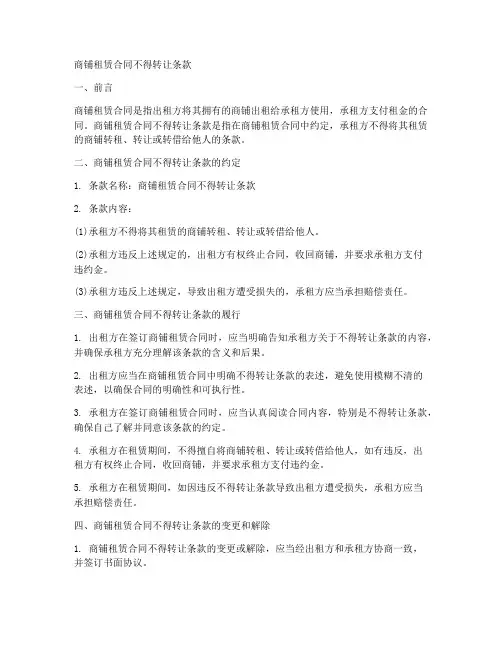 商铺租赁合同不得转让条款

一、前言

商铺租赁合同是指出租方将其拥有的商铺出租给承租方使用，承租方支付租金的合同。商铺租赁合同不得转让条款是指在商铺租赁合同中约定，承租方不得将其租赁的商铺转租、转让或转借给他人的条款。

二、商铺租赁合同不得转让条款的约定

1. 条款名称：商铺租赁合同不得转让条款

2. 条款内容：

(1)承租方不得将其租赁的商铺转租、转让或转借给他人。

(2)承租方违反上述规定的，出租方有权终止合同，收回商铺，并要求承租方支付违约金。

(3)承租方违反上述规定，导致出租方遭受损失的，承租方应当承担赔偿责任。

三、商铺租赁合同不得转让条款的履行

1. 出租方在签订商铺租赁合同时，应当明确告知承租方关于不得转让条款的内容，并确保承租方充分理解该条款的含义和后果。

2. 出租方应当在商铺租赁合同中明确不得转让条款的表述，避免使用模糊不清的表述，以确保合同的明确性和可执行性。

3. 承租方在签订商铺租赁合同时，应当认真阅读合同内容，特别是不得转让条款，确保自己了解并同意该条款的约定。

4. 承租方在租赁期间，不得擅自将商铺转租、转让或转借给他人，如有违反，出租方有权终止合同，收回商铺，并要求承租方支付违约金。

5. 承租方在租赁期间，如因违反不得转让条款导致出租方遭受损失，承租方应当承担赔偿责任。

四、商铺租赁合同不得转让条款的变更和解除

1. 商铺租赁合同不得转让条款的变更或解除，应当经出租方和承租方协商一致，并签订书面协议。